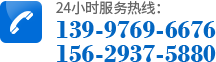 24小时服务热线：
139-9769-6676
156-2937-5880